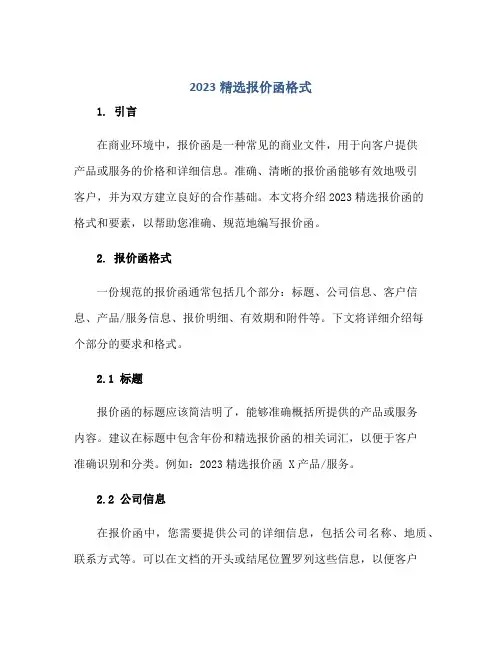 2023 精选报价函格式

1. 引言

在商业环境中，报价函是一种常见的商业文件，用于向客户提供产品或服务的价格和详细信息。准确、清晰的报价函能够有效地吸引客户，并为双方建立良好的合作基础。本文将介绍 2023 精选报价函的格式和要素，以帮助您准确、规范地编写报价函。

2. 报价函格式

一份规范的报价函通常包括几个部分：标题、公司信息、客户信息、产品/服务信息、报价明细、有效期和附件等。下文将详细介绍每个部分的要求和格式。

2.1 标题

报价函的标题应该简洁明了，能够准确概括所提供的产品或服务内容。建议在标题中包含年份和精选报价函的相关词汇，以便于客户准确识别和分类。例如：2023 精选报价函 X 产品/服务。

2.2 公司信息

在报价函中，您需要提供公司的详细信息，包括公司名称、地质、联系方式等。可以在文档的开头或结尾位置罗列这些信息，以便客户